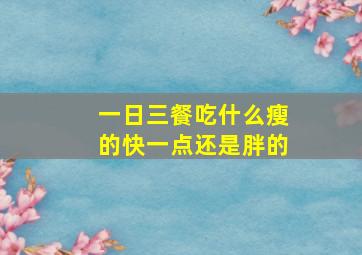 一日三餐吃什么瘦的快一点还是胖的